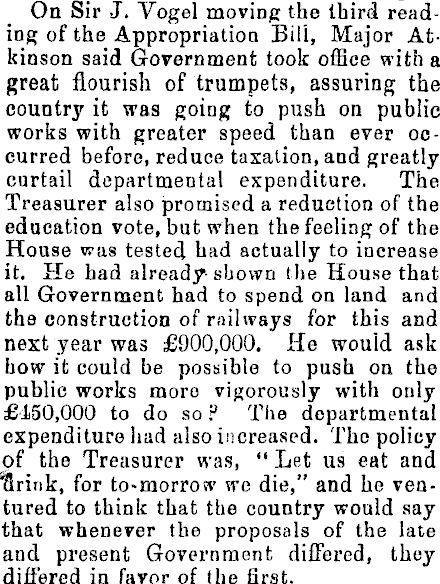 On Sir J. Vogel moving the third reading of the Appropriation Bill, Major Atkinson said Government took office with a great flourish of trumpets, assuring the country it was going to push on public works with greater speed than ever occurred before, reduce taxation, and greatly curtail departmental expenditure. The Treasurer also promised a reduction of the education vote, but when the feeling of the House was tested had actually to increase it. He had already shown the House that all Government had to spend on land and the construction of railways for this and next year was £900,000. He would ask how it could be possible to push on the public works more vigorously with only £450,000 to do so? The departmental expenditure had also increased. The policy of the Treasurer was, "Let us eat and drink, for to-morrow we die," and he ventured to think that the country would say that whenever the proposals of the late and present Government differed, they differed in favor of the first.